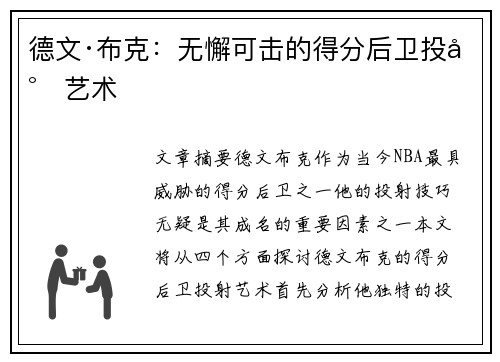 德文·布克：无懈可击的得分后卫投å° 艺术

文章摘要德文布克作为当今NBA最具威胁的得分后卫之一他的投射技巧无疑是其成名的重要因素之一本文将从四个方面探讨德文布克的得分后卫投射艺术首先分析他独特的投